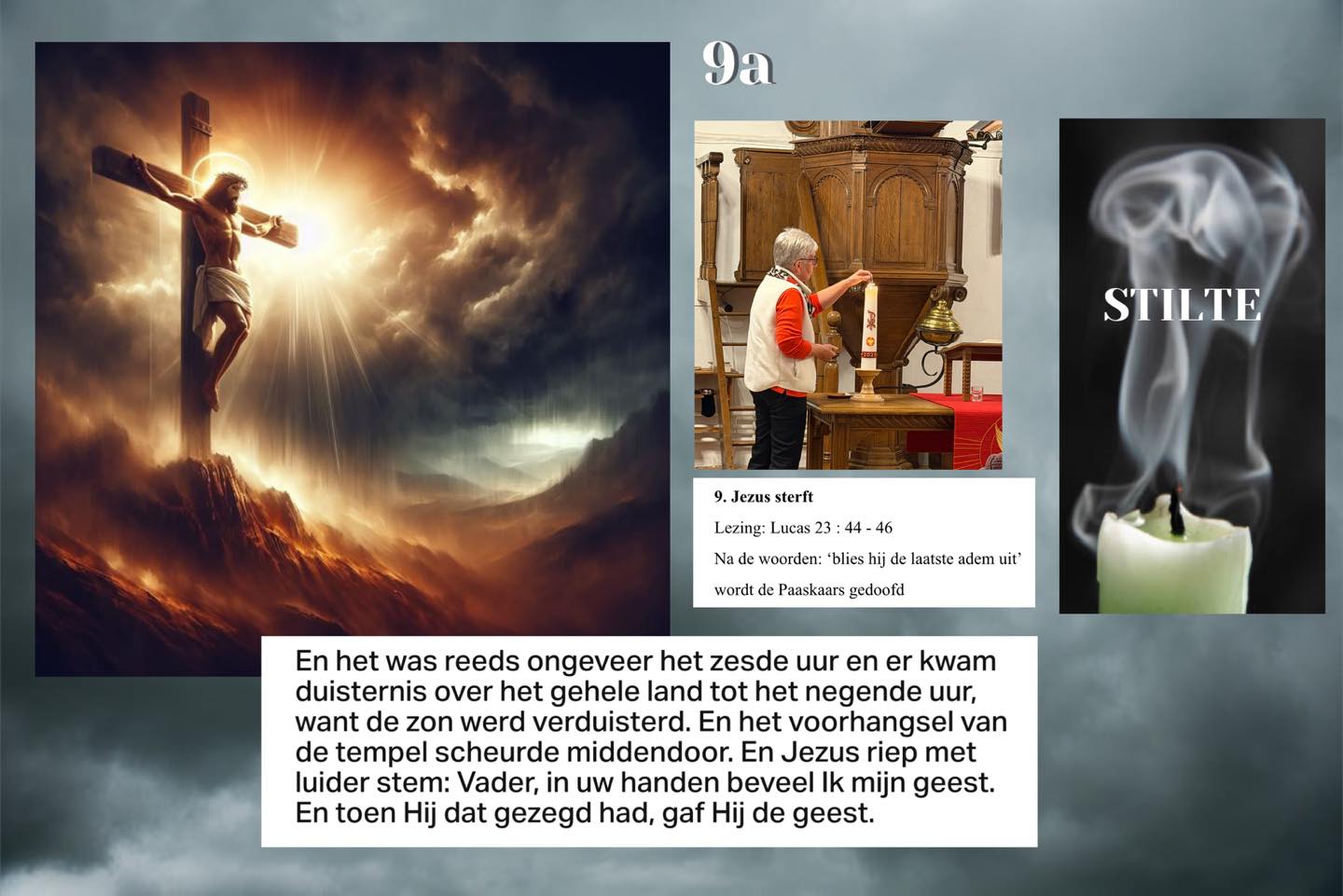 9a

9. Jezus sterft

Lezing: Lucas 23 : 44 - 46

Na de woorden: 'blies hij de laatste adem uit' wordt de Paaskaars gedoofd

STILTE

En het was reeds ongeveer het zesde uur en er kwam duisternis over het gehele land tot het negende uur, want de zon werd verduisterd. En het voorhangsel van de tempel scheurde middendoor. En Jezus riep met luider stem: Vader, in uw handen beveel Ik mijn geest. En toen Hij dat gezegd had, gaf Hij de geest.